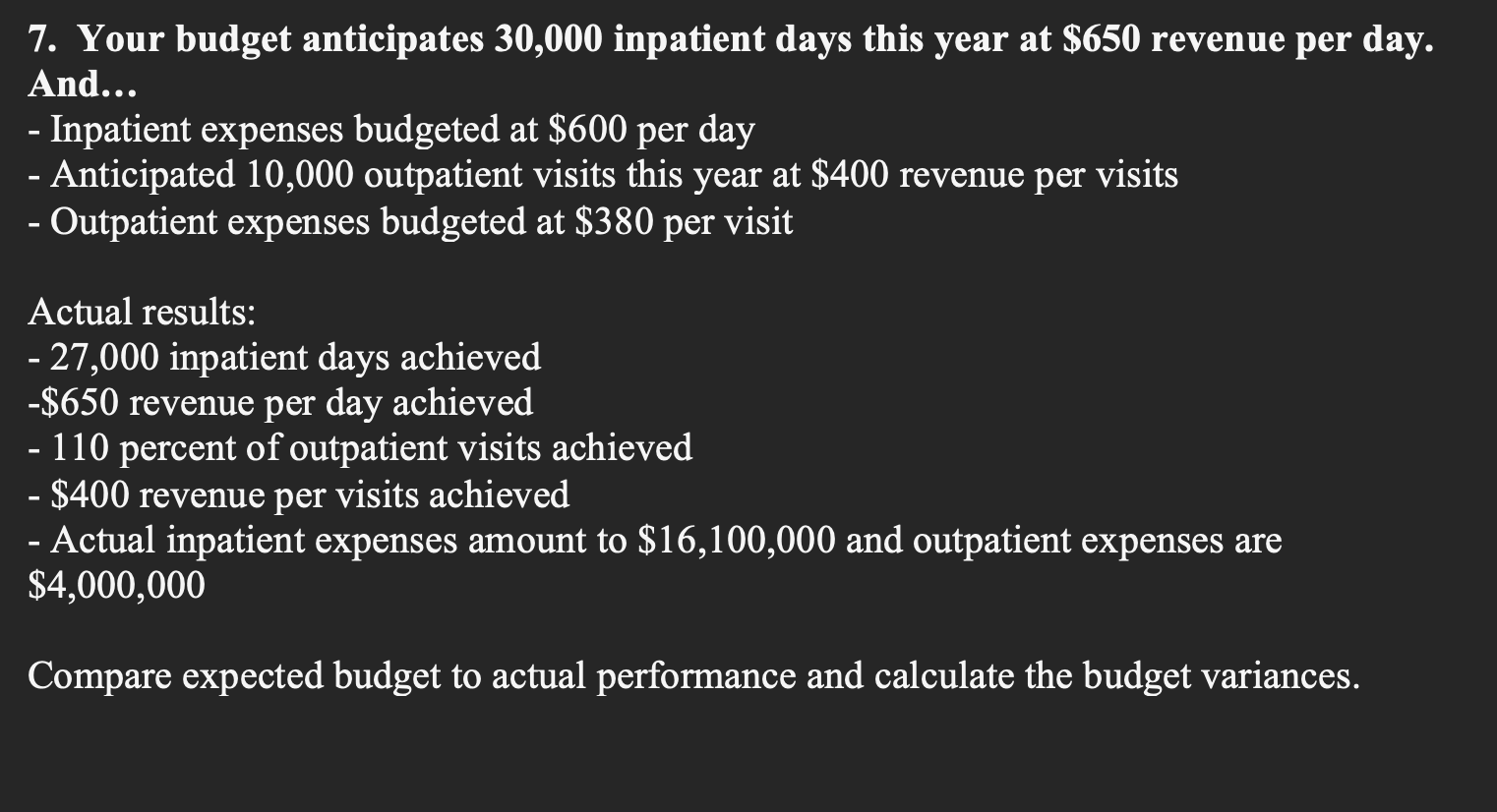 7. Your budget anticipates 30,000 inpatient days this year at \$650 revenue per day. And…
- Inpatient expenses budgeted at \$600 per day
- Anticipated 10,000 outpatient visits this year at \$400 revenue per visits
- Outpatient expenses budgeted at \$380 per visit

Actual results:
- 27,000 inpatient days achieved
-\$650 revenue per day achieved
- 110 percent of outpatient visits achieved
- \$400 revenue per visits achieved
- Actual inpatient expenses amount to \$16,100,000 and outpatient expenses are \$4,000,000

Compare expected budget to actual performance and calculate the budget variances.